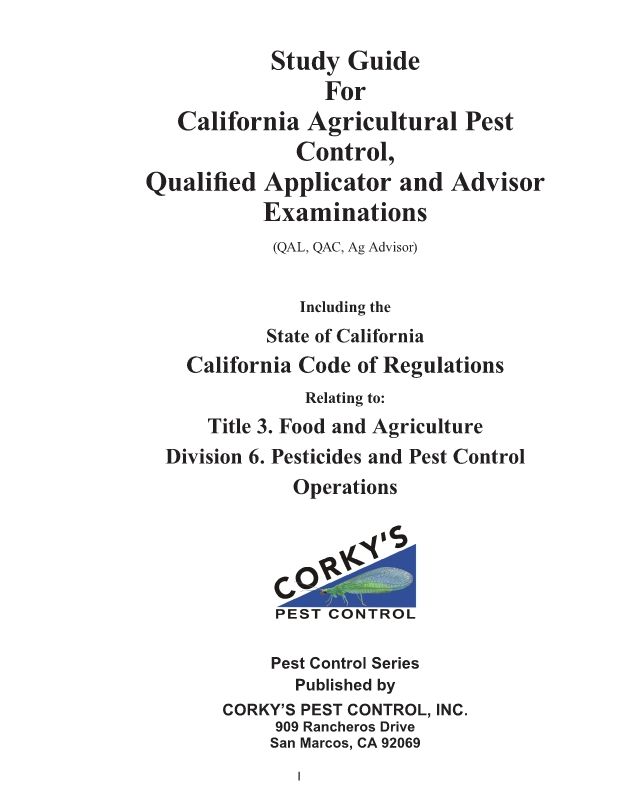 Study Guide
For
California Agricultural Pest Control,
Qualified Applicator and Advisor Examinations

(QAL, QAC, Ag Advisor)

Including the
State of California
California Code of Regulations
Relating to:
Title 3. Food and Agriculture
Division 6. Pesticides and Pest Control Operations

CORKY'S
PEST CONTROL

Pest Control Series
Published by
CORKY'S PEST CONTROL, INC.
909 Rancheros Drive
San Marcos, CA 92069

I